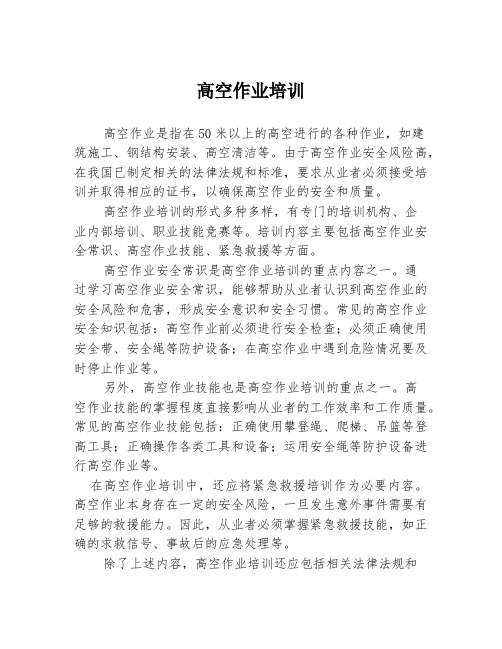 高空作业培训

高空作业是指在50米以上的高空进行的各种作业，如建筑施工、钢结构安装、高空清洁等。由于高空作业安全风险高，在我国已制定相关的法律法规和标准，要求从业者必须接受培训并取得相应的证书，以确保高空作业的安全和质量。

高空作业培训的形式多种多样，有专门的培训机构、企业内部培训、职业技能竞赛等。培训内容主要包括高空作业安全常识、高空作业技能、紧急救援等方面。

高空作业安全常识是高空作业培训的重点内容之一。通过学习高空作业安全常识，能够帮助从业者认识到高空作业的安全风险和危害，形成安全意识和安全习惯。常见的高空作业安全知识包括：高空作业前必须进行安全检查；必须正确使用安全带、安全绳等防护设备；在高空作业中遇到危险情况要及时停止作业等。

另外，高空作业技能也是高空作业培训的重点之一。高空作业技能的掌握程度直接影响从业者的工作效率和工作质量。常见的高空作业技能包括：正确使用攀登绳、爬梯、吊篮等登高工具；正确操作各类工具和设备；运用安全绳等防护设备进行高空作业等。

在高空作业培训中，还应将紧急救援培训作为必要内容。高空作业本身存在一定的安全风险，一旦发生意外事件需要有足够的救援能力。因此，从业者必须掌握紧急救援技能，如正确的求救信号、事故后的应急处理等。

除了上述内容，高空作业培训还应包括相关法律法规和